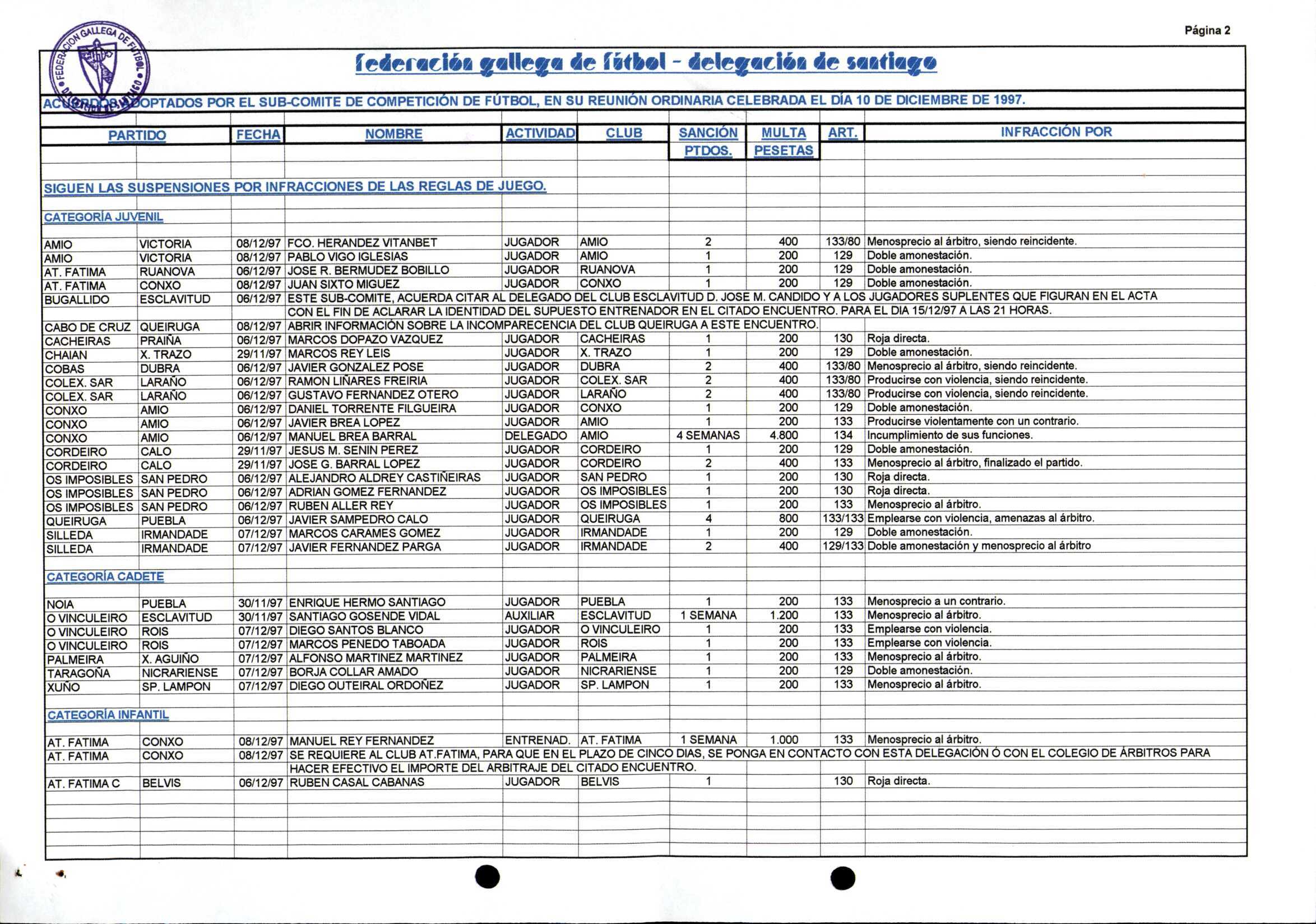 Página 2

FEDERACION GALLEGA DE FUTBOL

federación gallega de fútbol - delegación de santiago

ACUERDOS ADOPTADOS POR EL SUB-COMITE DE COMPETICIÓN DE FÚTBOL, EN SU REUNIÓN ORDINARIA CELEBRADA EL DÍA 10 DE DICIEMBRE DE 1997.

| PARTIDO | | FECHA | NOMBRE | ACTIVIDAD | CLUB | SANCIÓN PTDOS. | MULTA PESETAS | ART. | INFRACCIÓN POR |
|---|---|---|---|---|---|---|---|---|---|
| SIGUEN LAS SUSPENSIONES POR INFRACCIONES DE LAS REGLAS DE JUEGO. | | | | | | | | | |
| CATEGORÍA JUVENIL | | | | | | | | | |
| AMIO | VICTORIA | 08/12/97 | FCO. HERANDEZ VITANBET | JUGADOR | AMIO | 2 | 400 | 133/80 | Menosprecio al árbitro, siendo reincidente. |
| AMIO | VICTORIA | 08/12/97 | PABLO VIGO IGLESIAS | JUGADOR | AMIO | 1 | 200 | 129 | Doble amonestación. |
| AT. FATIMA | RUANOVA | 06/12/97 | JOSE R. BERMUDEZ BOBILLO | JUGADOR | RUANOVA | 1 | 200 | 129 | Doble amonestación. |
| AT. FATIMA | CONXO | 08/12/97 | JUAN SIXTO MIGUEZ | JUGADOR | CONXO | 1 | 200 | 129 | Doble amonestación. |
| BUGALLIDO | ESCLAVITUD | 06/12/97 | ESTE SUB-COMITE, ACUERDA CITAR AL DELEGADO DEL CLUB ESCLAVITUD D. JOSE M. CANDIDO Y A LOS JUGADORES SUPLENTES QUE FIGURAN EN EL ACTA CON EL FIN DE ACLARAR LA IDENTIDAD DEL SUPUESTO ENTRENADOR EN EL CITADO ENCUENTRO. PARA EL DIA 15/12/97 A LAS 21 HORAS. | | | | | | |
| CABO DE CRUZ | QUEIRUGA | 08/12/97 | ABRIR INFORMACIÓN SOBRE LA INCOMPARECENCIA DEL CLUB QUEIRUGA A ESTE ENCUENTRO. | | | | | | |
| CACHEIRAS | PRAIÑA | 06/12/97 | MARCOS DOPAZO VAZQUEZ | JUGADOR | CACHEIRAS | 1 | 200 | 130 | Roja directa. |
| CHAIAN | X. TRAZO | 29/11/97 | MARCOS REY LEIS | JUGADOR | X. TRAZO | 1 | 200 | 129 | Doble amonestación. |
| COBAS | DUBRA | 06/12/97 | JAVIER GONZALEZ POSE | JUGADOR | DUBRA | 2 | 400 | 133/80 | Menosprecio al árbitro, siendo reincidente. |
| COLEX. SAR | LARAÑO | 06/12/97 | RAMON LIÑARES FREIRIA | JUGADOR | COLEX. SAR | 2 | 400 | 133/80 | Producirse con violencia, siendo reincidente. |
| COLEX. SAR | LARAÑO | 06/12/97 | GUSTAVO FERNANDEZ OTERO | JUGADOR | LARAÑO | 2 | 400 | 133/80 | Producirse con violencia, siendo reincidente. |
| CONXO | AMIO | 06/12/97 | DANIEL TORRENTE FILGUEIRA | JUGADOR | CONXO | 1 | 200 | 129 | Doble amonestación. |
| CONXO | AMIO | 06/12/97 | JAVIER BREA LOPEZ | JUGADOR | AMIO | 1 | 200 | 133 | Producirse violentamente con un contrario. |
| CONXO | AMIO | 06/12/97 | MANUEL BREA BARRAL | DELEGADO | AMIO | 4 SEMANAS | 4.800 | 134 | Incumplimiento de sus funciones. |
| CORDEIRO | CALO | 29/11/97 | JESUS M. SENIN PEREZ | JUGADOR | CORDEIRO | 1 | 200 | 129 | Doble amonestación. |
| CORDEIRO | CALO | 29/11/97 | JOSE G. BARRAL LOPEZ | JUGADOR | CORDEIRO | 2 | 400 | 133 | Menosprecio al árbitro, finalizado el partido. |
| OS IMPOSIBLES | SAN PEDRO | 06/12/97 | ALEJANDRO ALDREY CASTIÑEIRAS | JUGADOR | SAN PEDRO | 1 | 200 | 130 | Roja directa. |
| OS IMPOSIBLES | SAN PEDRO | 06/12/97 | ADRIAN GOMEZ FERNANDEZ | JUGADOR | OS IMPOSIBLES | 1 | 200 | 130 | Roja directa. |
| OS IMPOSIBLES | SAN PEDRO | 06/12/97 | RUBEN ALLER REY | JUGADOR | OS IMPOSIBLES | 1 | 200 | 133 | Menosprecio al árbitro. |
| QUEIRUGA | PUEBLA | 06/12/97 | JAVIER SAMPEDRO CALO | JUGADOR | QUEIRUGA | 4 | 800 | 133/133 | Emplearse con violencia, amenazas al árbitro. |
| SILLEDA | IRMANDADE | 07/12/97 | MARCOS CARAMES GOMEZ | JUGADOR | IRMANDADE | 1 | 200 | 129 | Doble amonestación. |
| SILLEDA | IRMANDADE | 07/12/97 | JAVIER FERNANDEZ PARGA | JUGADOR | IRMANDADE | 2 | 400 | 129/133 | Doble amonestación y menosprecio al árbitro |
| CATEGORÍA CADETE | | | | | | | | | |
| NOIA | PUEBLA | 30/11/97 | ENRIQUE HERMO SANTIAGO | JUGADOR | PUEBLA | 1 | 200 | 133 | Menosprecio a un contrario. |
| O VINCULEIRO | ESCLAVITUD | 30/11/97 | SANTIAGO GOSENDE VIDAL | AUXILIAR | ESCLAVITUD | 1 SEMANA | 1.200 | 133 | Menosprecio al árbitro. |
| O VINCULEIRO | ROIS | 07/12/97 | DIEGO SANTOS BLANCO | JUGADOR | O VINCULEIRO | 1 | 200 | 133 | Emplearse con violencia. |
| O VINCULEIRO | ROIS | 07/12/97 | MARCOS PENEDO TABOADA | JUGADOR | ROIS | 1 | 200 | 133 | Emplearse con violencia. |
| PALMEIRA | X. AGUIÑO | 07/12/97 | ALFONSO MARTINEZ MARTINEZ | JUGADOR | PALMEIRA | 1 | 200 | 133 | Menosprecio al árbitro. |
| TARAGOÑA | NICRARIENSE | 07/12/97 | BORJA COLLAR AMADO | JUGADOR | NICRARIENSE | 1 | 200 | 129 | Doble amonestación. |
| XUÑO | SP. LAMPON | 07/12/97 | DIEGO OUTEIRAL ORDOÑEZ | JUGADOR | SP. LAMPON | 1 | 200 | 133 | Menosprecio al árbitro. |
| CATEGORÍA INFANTIL | | | | | | | | | |
| AT. FATIMA | CONXO | 08/12/97 | MANUEL REY FERNANDEZ | ENTRENAD. | AT. FATIMA | 1 SEMANA | 1.000 | 133 | Menosprecio al árbitro. |
| AT. FATIMA | CONXO | 08/12/97 | SE REQUIERE AL CLUB AT.FATIMA, PARA QUE EN EL PLAZO DE CINCO DIAS, SE PONGA EN CONTACTO CON ESTA DELEGACIÓN Ó CON EL COLEGIO DE ÁRBITROS PARA HACER EFECTIVO EL IMPORTE DEL ARBITRAJE DEL CITADO ENCUENTRO. | | | | | | |
| AT. FATIMA C | BELVIS | 06/12/97 | RUBEN CASAL CABANAS | JUGADOR | BELVIS | 1 | | 130 | Roja directa. |